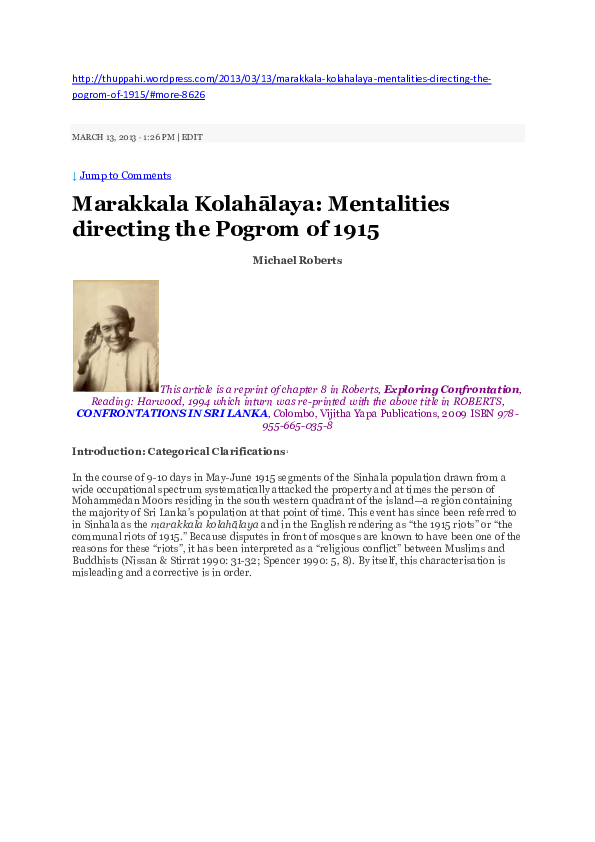 http://thuppahi.wordpress.com/2013/03/13/marakkala-kolahalaya-mentalities-directing-the-pogrom-of-1915/#more-8626

MARCH 13, 2013 · 1:26 PM | EDIT

↓ Jump to Comments

Marakkala Kolahālaya: Mentalities directing the Pogrom of 1915

Michael Roberts

This article is a reprint of chapter 8 in Roberts, Exploring Confrontation, Reading: Harwood, 1994 which inturn was re-printed with the above title in ROBERTS, CONFRONTATIONS IN SRI LANKA, Colombo, Vijitha Yapa Publications, 2009 ISBN 978-955-665-035-8

Introduction: Categorical Clarifications$^{1}$

In the course of 9-10 days in May-June 1915 segments of the Sinhala population drawn from a wide occupational spectrum systematically attacked the property and at times the person of Mohammedan Moors residing in the south western quadrant of the island—a region containing the majority of Sri Lanka's population at that point of time. This event has since been referred to in Sinhala as the marakkala kolahālaya and in the English rendering as "the 1915 riots" or "the communal riots of 1915." Because disputes in front of mosques are known to have been one of the reasons for these "riots", it has been interpreted as a "religious conflict" between Muslims and Buddhists (Nissan & Stirrat 1990: 31-32; Spencer 1990: 5, 8). By itself, this characterisation is misleading and a corrective is in order.